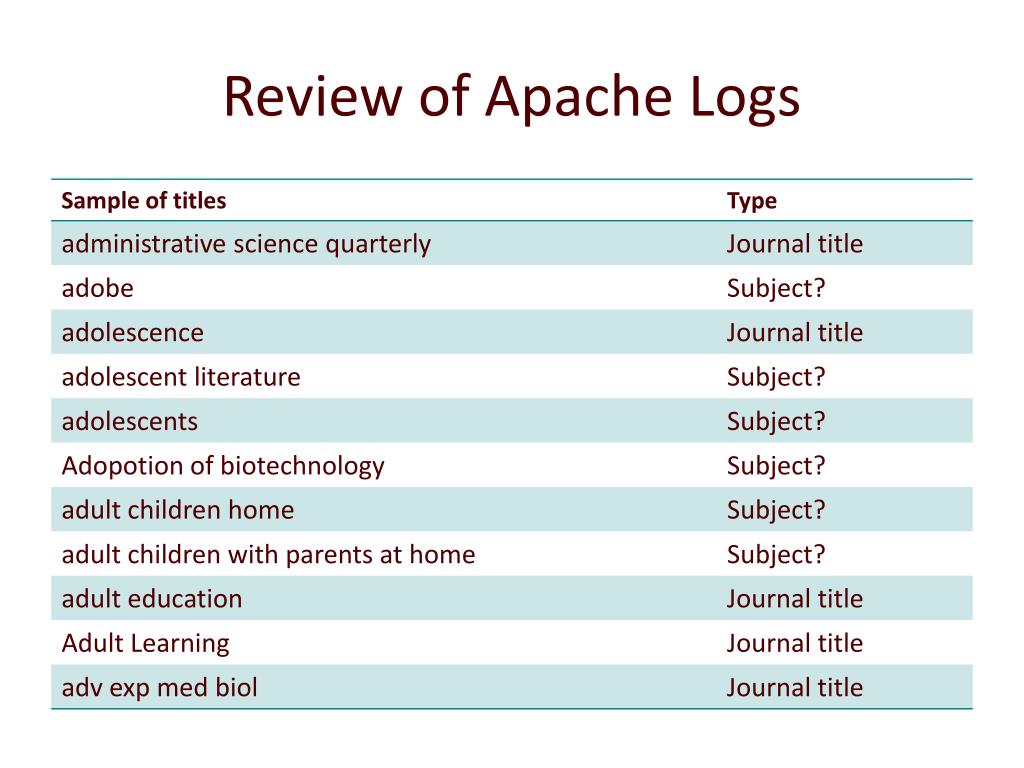 Review of Apache Logs

| Sample of titles | Type |
|---|---|
| administrative science quarterly | Journal title |
| adobe | Subject? |
| adolescence | Journal title |
| adolescent literature | Subject? |
| adolescents | Subject? |
| Adopotion of biotechnology | Subject? |
| adult children home | Subject? |
| adult children with parents at home | Subject? |
| adult education | Journal title |
| Adult Learning | Journal title |
| adv exp med biol | Journal title |